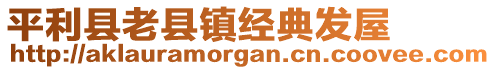 平利县老县镇经典发屋
http://aklauramorgan.cn.coovee.com